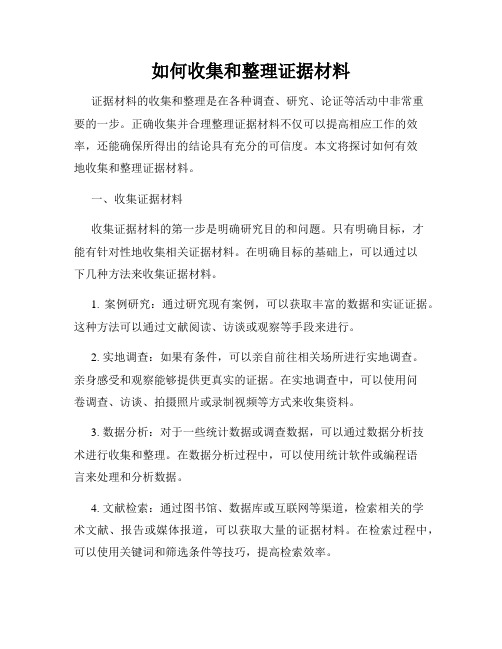 如何收集和整理证据材料

证据材料的收集和整理是在各种调查、研究、论证等活动中非常重要的一步。正确收集并合理整理证据材料不仅可以提高相应工作的效率，还能确保所得出的结论具有充分的可信度。本文将探讨如何有效地收集和整理证据材料。

一、收集证据材料

收集证据材料的第一步是明确研究目的和问题。只有明确目标，才能有针对性地收集相关证据材料。在明确目标的基础上，可以通过以下几种方法来收集证据材料。

1. 案例研究：通过研究现有案例，可以获取丰富的数据和实证证据。这种方法可以通过文献阅读、访谈或观察等手段来进行。

2. 实地调查：如果有条件，可以亲自前往相关场所进行实地调查。亲身感受和观察能够提供更真实的证据。在实地调查中，可以使用问卷调查、访谈、拍摄照片或录制视频等方式来收集资料。

3. 数据分析：对于一些统计数据或调查数据，可以通过数据分析技术进行收集和整理。在数据分析过程中，可以使用统计软件或编程语言来处理和分析数据。

4. 文献检索：通过图书馆、数据库或互联网等渠道，检索相关的学术文献、报告或媒体报道，可以获取大量的证据材料。在检索过程中，可以使用关键词和筛选条件等技巧，提高检索效率。